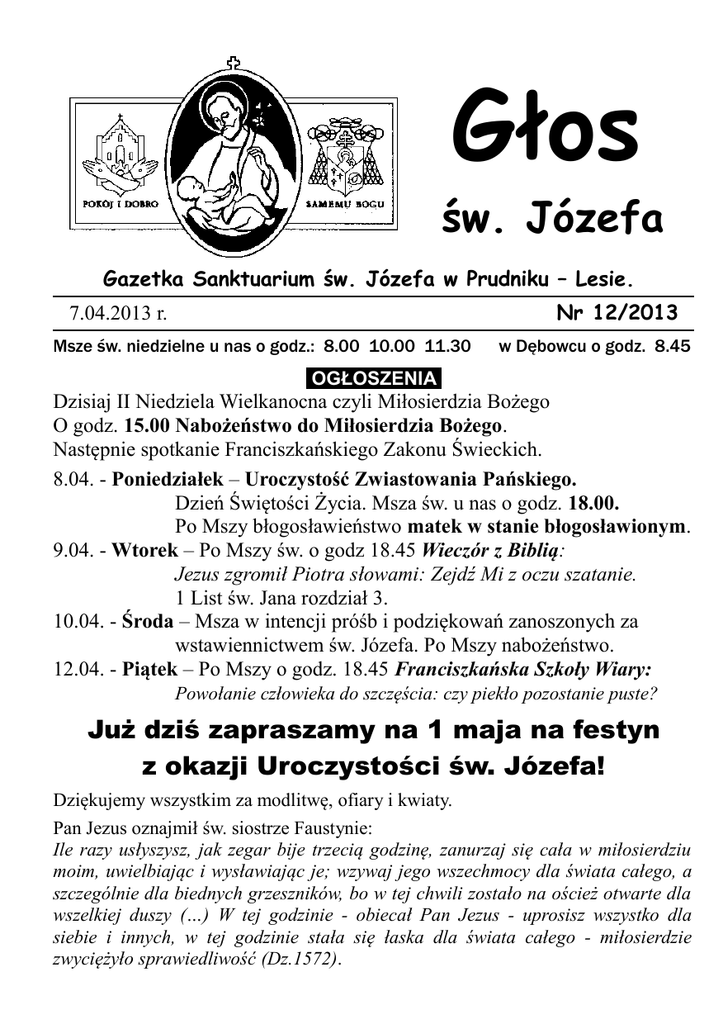 POKÓJ I DOBRO

SAMEMU BOGU

Głos

św. Józefa

Gazetka Sanktuarium św. Józefa w Prudniku – Lesie.

7.04.2013 r.

Nr 12/2013

Msze św. niedzielne u nas o godz.: 8.00 10.00 11.30 w Dębowcu o godz. 8.45

OGŁOSZENIA

Dzisiaj II Niedziela Wielkanocna czyli Miłosierdzia Bożego
O godz. 15.00 Nabożeństwo do Miłosierdzia Bożego.
Następnie spotkanie Franciszkańskiego Zakonu Świeckich.

8.04. - Poniedziałek – Uroczystość Zwiastowania Pańskiego.
Dzień Świętości Życia. Msza św. u nas o godz. 18.00.
Po Mszy błogosławieństwo matek w stanie błogosławionym.
9.04. - Wtorek – Po Mszy św. o godz 18.45 Wieczór z Biblią:
Jezus zgromił Piotra słowami: Zejdź Mi z oczu szatanie.
1 List św. Jana rozdział 3.
10.04. - Środa – Msza w intencji próśb i podziękowań zanoszonych za wstawiennictwem św. Józefa. Po Mszy nabożeństwo.
12.04. - Piątek – Po Mszy o godz. 18.45 Franciszkańska Szkoły Wiary:
Powołanie człowieka do szczęścia: czy piekło pozostanie puste?

Już dziś zapraszamy na 1 maja na festyn z okazji Uroczystości św. Józefa!

Dziękujemy wszystkim za modlitwę, ofiary i kwiaty.

Pan Jezus oznajmił św. siostrze Faustynie:
Ile razy usłyszysz, jak zegar bije trzecią godzinę, zanurzaj się cała w miłosierdziu moim, uwielbiając i wysławiając je; wzywaj jego wszechmocy dla świata całego, a szczególnie dla biednych grzeszników, bo w tej chwili zostało na oścież otwarte dla wszelkiej duszy (...) W tej godzinie - obiecał Pan Jezus - uprosisz wszystko dla siebie i innych, w tej godzinie stała się łaska dla świata całego - miłosierdzie zwyciężyło sprawiedliwość (Dz.1572).